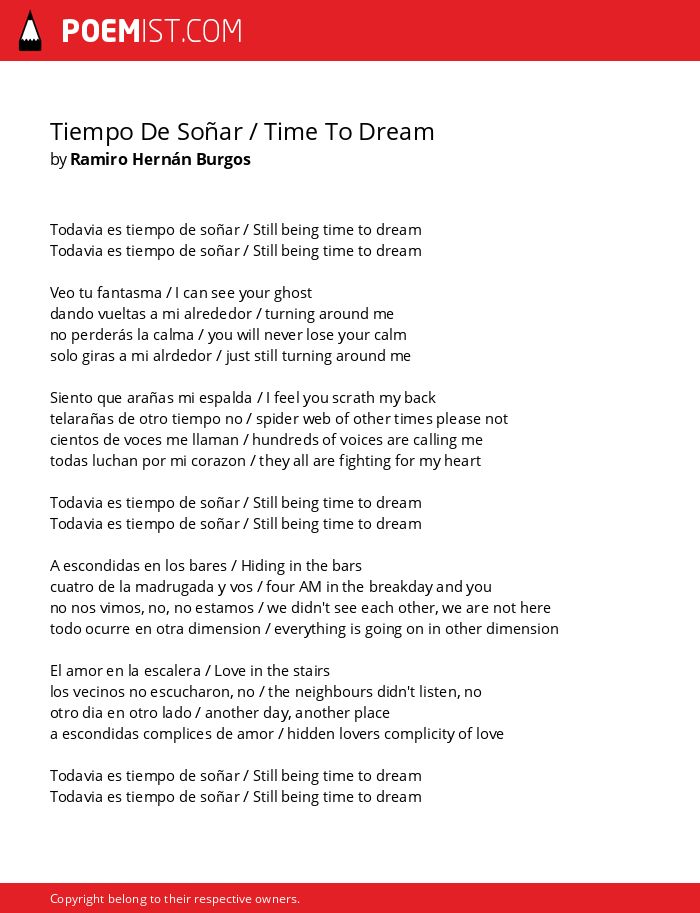 POEMIST.COM

Tiempo De Soñar / Time To Dream
by Ramiro Hernán Burgos

Todavia es tiempo de soñar / Still being time to dream
Todavia es tiempo de soñar / Still being time to dream

Veo tu fantasma / I can see your ghost
dando vueltas a mi alrededor / turning around me
no perderás la calma / you will never lose your calm
solo giras a mi alrdedor / just still turning around me

Siento que arañas mi espalda / I feel you scrath my back
telarañas de otro tiempo no / spider web of other times please not
cientos de voces me llaman / hundreds of voices are calling me
todas luchan por mi corazon / they all are fighting for my heart

Todavia es tiempo de soñar / Still being time to dream
Todavia es tiempo de soñar / Still being time to dream

A escondidas en los bares / Hiding in the bars
cuatro de la madrugada y vos / four AM in the breakday and you
no nos vimos, no, no estamos / we didn't see each other, we are not here
todo ocurre en otra dimension / everything is going on in other dimension

El amor en la escalera / Love in the stairs
los vecinos no escucharon, no / the neighbours didn't listen, no
otro dia en otro lado / another day, another place
a escondidas complices de amor / hidden lovers complicity of love

Todavia es tiempo de soñar / Still being time to dream
Todavia es tiempo de soñar / Still being time to dream

Copyright belong to their respective owners.